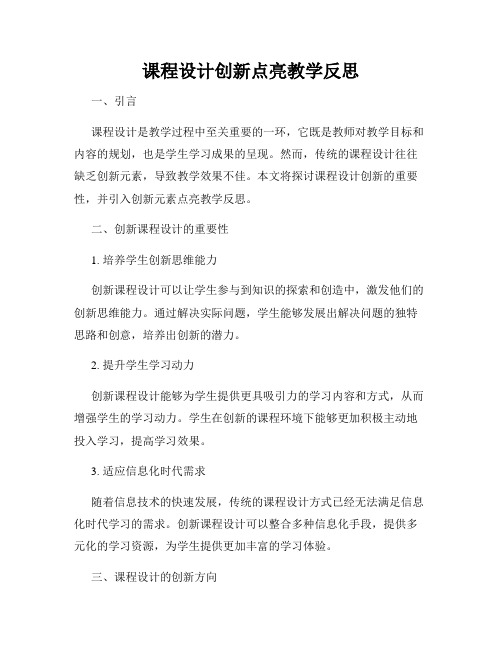 课程设计创新点亮教学反思

一、引言

课程设计是教学过程中至关重要的一环，它既是教师对教学目标和内容的规划，也是学生学习成果的呈现。然而，传统的课程设计往往缺乏创新元素，导致教学效果不佳。本文将探讨课程设计创新的重要性，并引入创新元素点亮教学反思。

二、创新课程设计的重要性

1. 培养学生创新思维能力

创新课程设计可以让学生参与到知识的探索和创造中，激发他们的创新思维能力。通过解决实际问题，学生能够发展出解决问题的独特思路和创意，培养出创新的潜力。

2. 提升学生学习动力

创新课程设计能够为学生提供更具吸引力的学习内容和方式，从而增强学生的学习动力。学生在创新的课程环境下能够更加积极主动地投入学习，提高学习效果。

3. 适应信息化时代需求

随着信息技术的快速发展，传统的课程设计方式已经无法满足信息化时代学习的需求。创新课程设计可以整合多种信息化手段，提供多元化的学习资源，为学生提供更加丰富的学习体验。

三、课程设计的创新方向